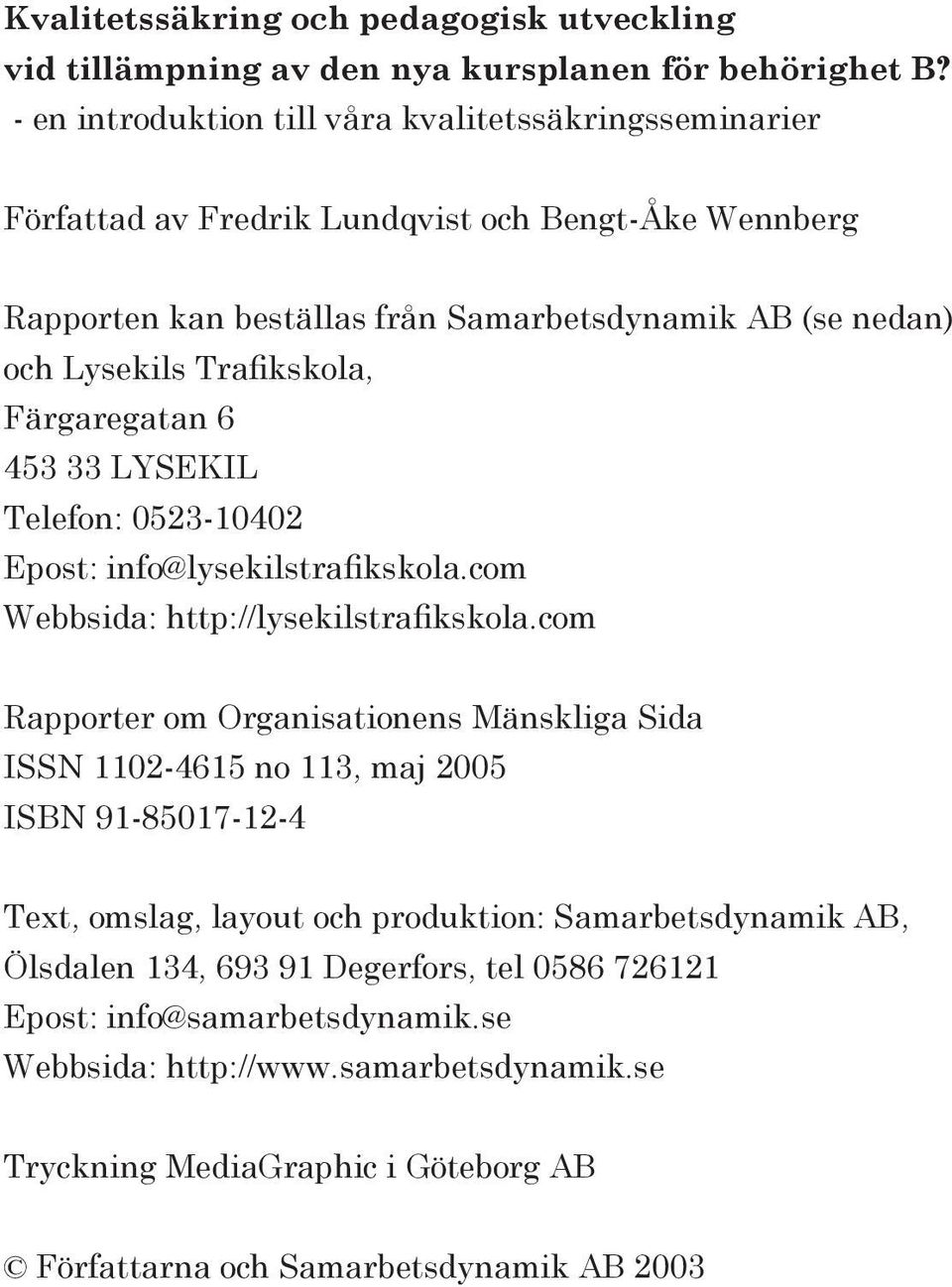 Kvalitetssäkring och pedagogisk utveckling vid tillämpning av den nya kursplanen för behörighet B?
- en introduktion till våra kvalitetssäkringsseminarier

Författad av Fredrik Lundqvist och Bengt-Åke Wennberg

Rapporten kan beställas från Samarbetsdynamik AB (se nedan) och Lysekils Trafikskola,
Färgaregatan 6
453 33 LYSEKIL
Telefon: 0523-10402
Epost: info@lysekilstrafikskola.com
Webbsida: http://lysekilstrafikskola.com

Rapporter om Organisationens Mänskliga Sida
ISSN 1102-4615 no 113, maj 2005
ISBN 91-85017-12-4

Text, omslag, layout och produktion: Samarbetsdynamik AB,
Ölsdalen 134, 693 91 Degerfors, tel 0586 726121
Epost: info@samarbetsdynamik.se
Webbsida: http://www.samarbetsdynamik.se

Tryckning MediaGraphic i Göteborg AB

© Författarna och Samarbetsdynamik AB 2003